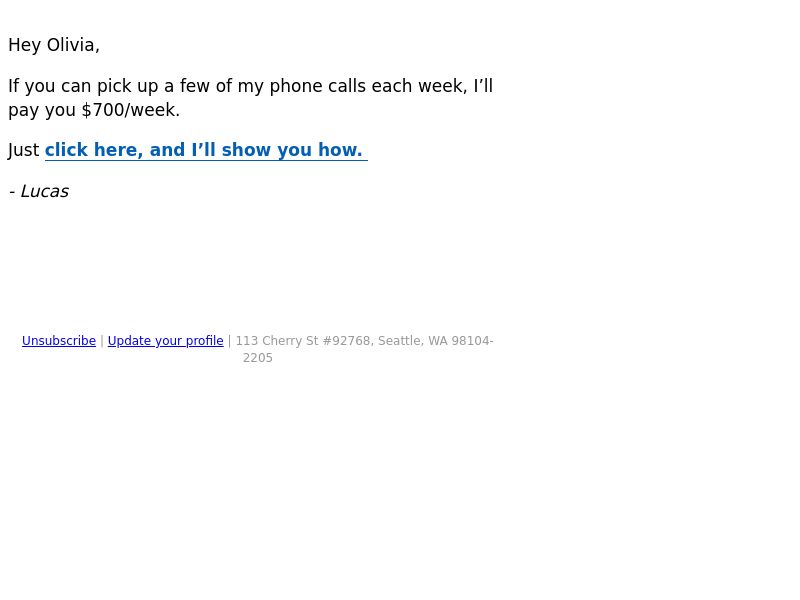 Hey Olivia,

If you can pick up a few of my phone calls each week, I'll pay you $700/week.

Just click here, and I'll show you how.

- Lucas

Unsubscribe | Update your profile | 113 Cherry St #92768, Seattle, WA 98104-2205